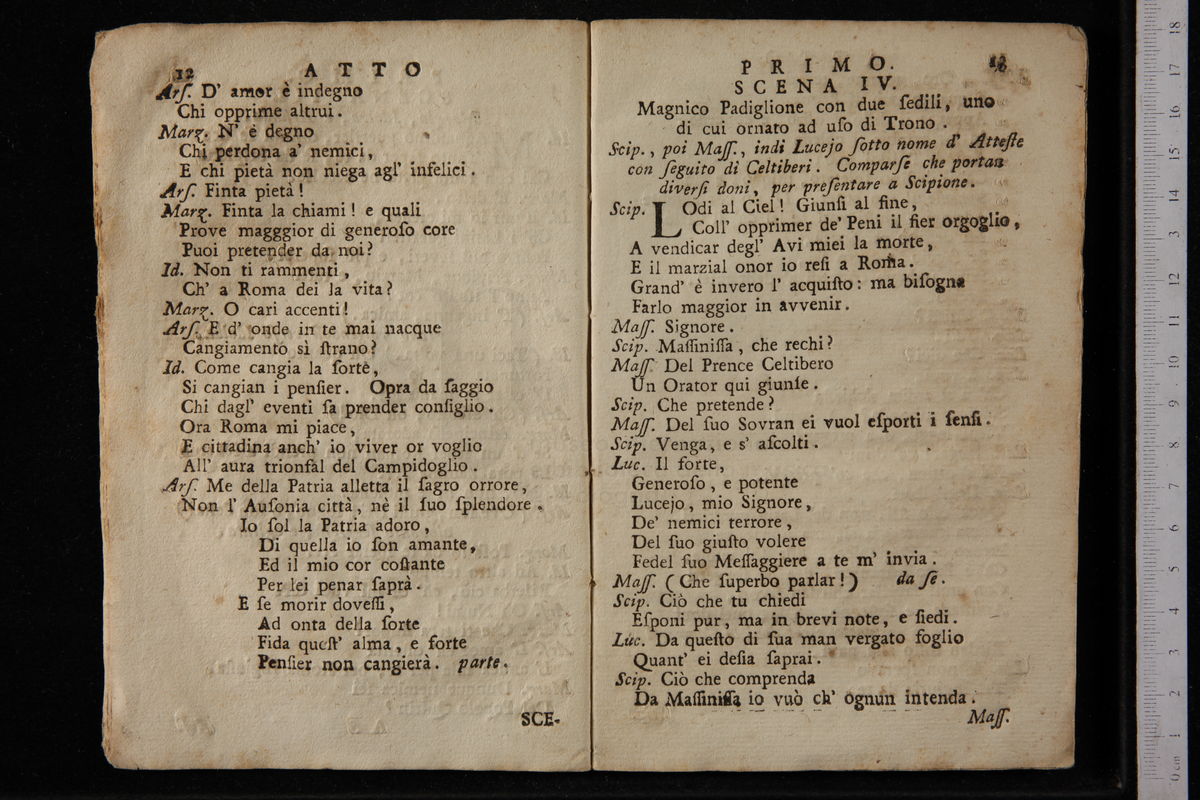 12 ATTO

Arſ. D' amor è indegno
Chi opprime altrui.
Marz. N' è degno
Chi perdona a' nemici,
E chi pietà non niega agl' infelici.
Arſ. Finta pietà!
Marz. Finta la chiami! e quali
Prove magggior di generoſo core
Puoi pretender da noi?
Id. Non ti rammenti,
Ch' a Roma dei la vita?
Marz. O cari accenti!
Arſ. E d' onde in te mai nacque
Cangiamento sì ſtrano?
Id. Come cangia la ſorte,
Si cangian i penſier. Opra da ſaggio
Chi dagl' eventi ſa prender conſiglio.
Ora Roma mi piace,
E cittadina anch' io viver or voglio
All' aura trionfal del Campidoglio.
Arſ. Me della Patria alletta il ſagro orrore,
Non l' Auſonia città, nè il ſuo ſplendore.
Io ſol la Patria adoro,
Di quella io ſon amante,
Ed il mio cor coſtante
Per lei penar ſaprà.
E ſe morir doveſſi,
Ad onta della ſorte
Fida queſt' alma, e forte
Penſier non cangierà. parte.

SCE-

PRIMO. 13
SCENA IV.
Magnico Padiglione con due ſedili, uno di cui ornato ad uſo di Trono.
Scip., poi Maſſ., indi Lucejo ſotto nome d' Atteſte con ſeguito di Celtiberi. Comparſe che portan diverſi doni, per preſentare a Scipione.
Scip. Lodi al Ciel! Giunſi al fine,
Coll' opprimer de' Peni il fier orgoglio,
A vendicar degl' Avi miei la morte,
E il marzial onor io reſi a Roma.
Grand' è invero l' acquiſto: ma biſogna
Farlo maggior in avvenir.
Maſſ. Signore.
Scip. Maſſiniſſa, che rechi?
Maſſ. Del Prence Celtibero
Un Orator qui giunſe.
Scip. Che pretende?
Maſſ. Del ſuo Sovran ei vuol eſporti i ſenſi.
Scip. Venga, e s' aſcolti.
Luc. Il forte,
Generoſo, e potente
Lucejo, mio Signore,
De' nemici terrore,
Del ſuo giuſto volere
Fedel ſuo Meſſaggiere a te m' invia.
Maſſ. (Che ſuperbo parlar!) da ſe.
Scip. Ciò che tu chiedi
Eſponi pur, ma in brevi note, e ſiedi.
Luc. Da queſto di ſua man vergato foglio
Quant' ei deſia ſaprai.
Scip. Ciò che comprenda
Da Maſſiniſſa io vuò ch' ognun intenda.
Maſſ.